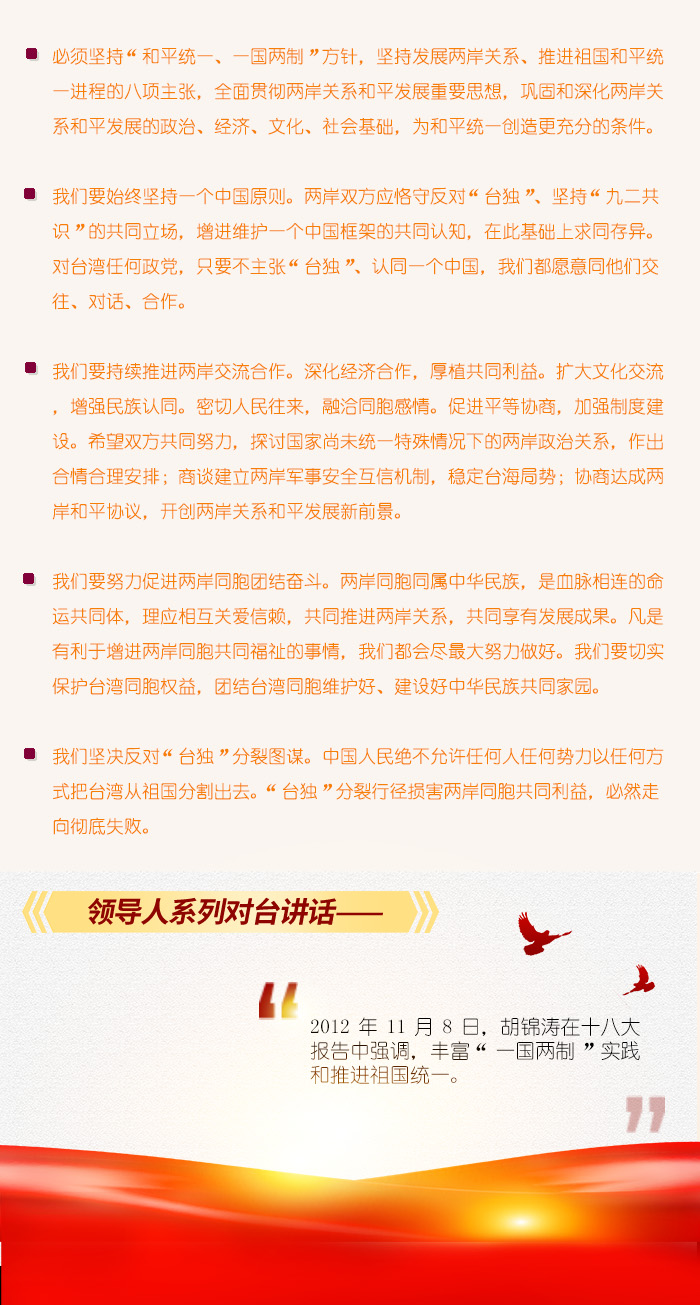 必须坚持“和平统一、一国两制”方针，坚持发展两岸关系、推进祖国和平统一进程的八项主张，全面贯彻两岸关系和平发展重要思想，巩固和深化两岸关系和平发展的政治、经济、文化、社会基础，为和平统一创造更充分的条件。

我们要始终坚持一个中国原则。两岸双方应恪守反对“台独”、坚持“九二共识”的共同立场，增进维护一个中国框架的共同认知，在此基础上求同存异。对台湾任何政党，只要不主张“台独”、认同一个中国，我们都愿意同他们交往、对话、合作。

我们要持续推进两岸交流合作。深化经济合作，厚植共同利益。扩大文化交流，增强民族认同。密切人民往来，融洽同胞感情。促进平等协商，加强制度建设。希望双方共同努力，探讨国家尚未统一特殊情况下的两岸政治关系，作出合情合理安排；商谈建立两岸军事安全互信机制，稳定台海局势；协商达成两岸和平协议，开创两岸关系和平发展新前景。

我们要努力促进两岸同胞团结奋斗。两岸同胞同属中华民族，是血脉相连的命运共同体，理应相互关爱信赖，共同推进两岸关系，共同享有发展成果。凡是有利于增进两岸同胞共同福祉的事情，我们都会尽最大努力做好。我们要切实保护台湾同胞权益，团结台湾同胞维护好、建设好中华民族共同家园。

我们坚决反对“台独”分裂图谋。中国人民绝不允许任何人任何势力以任何方式把台湾从祖国分割出去。“台独”分裂行径损害两岸同胞共同利益，必然走向彻底失败。

领导人系列对台讲话——

2012 年 11 月 8 日，胡锦涛在十八大报告中强调，丰富“一国两制”实践和推进祖国统一。